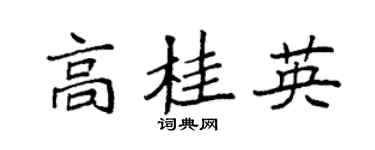 高桂英

词典网